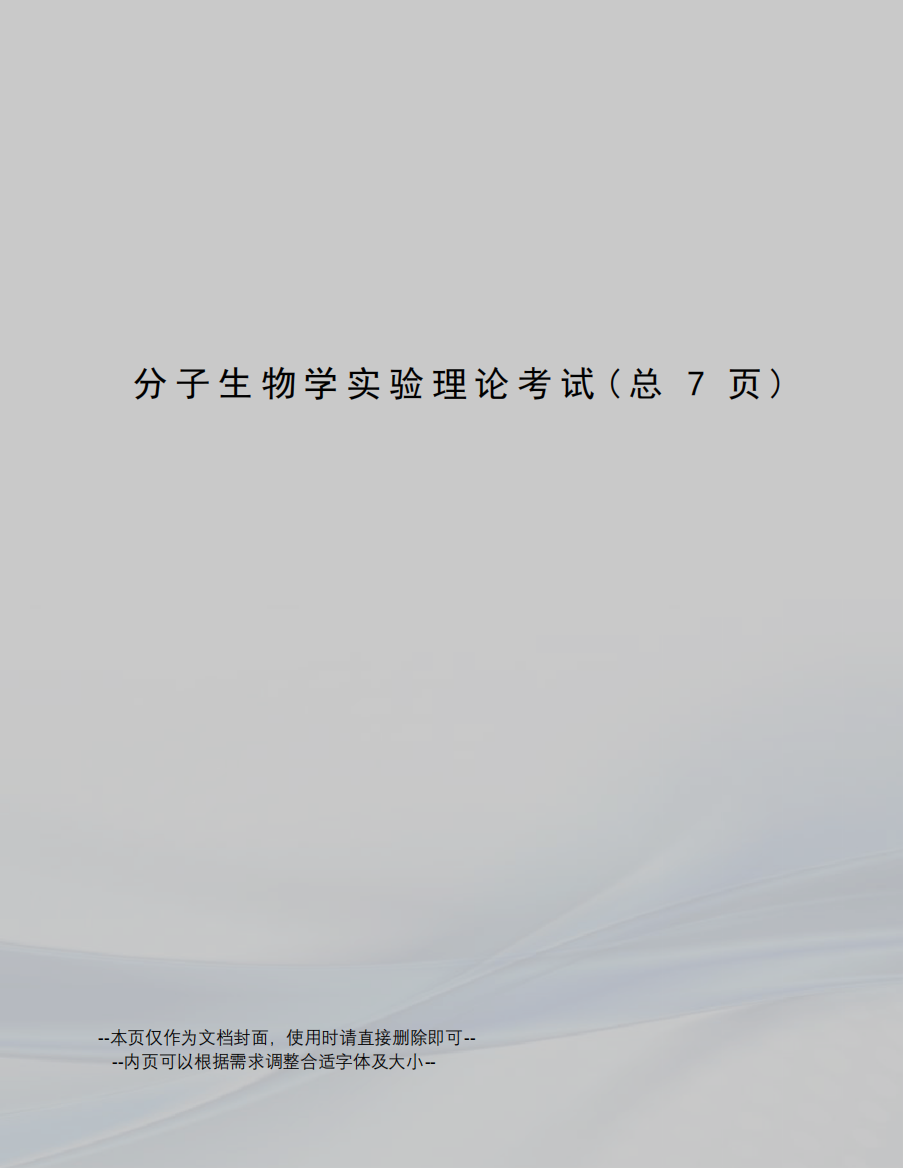 分子生物学实验理论考试（总 7 页）

--本页仅作为文档封面，使用时请直接删除即可--
--内页可以根据需求调整合适字体及大小--